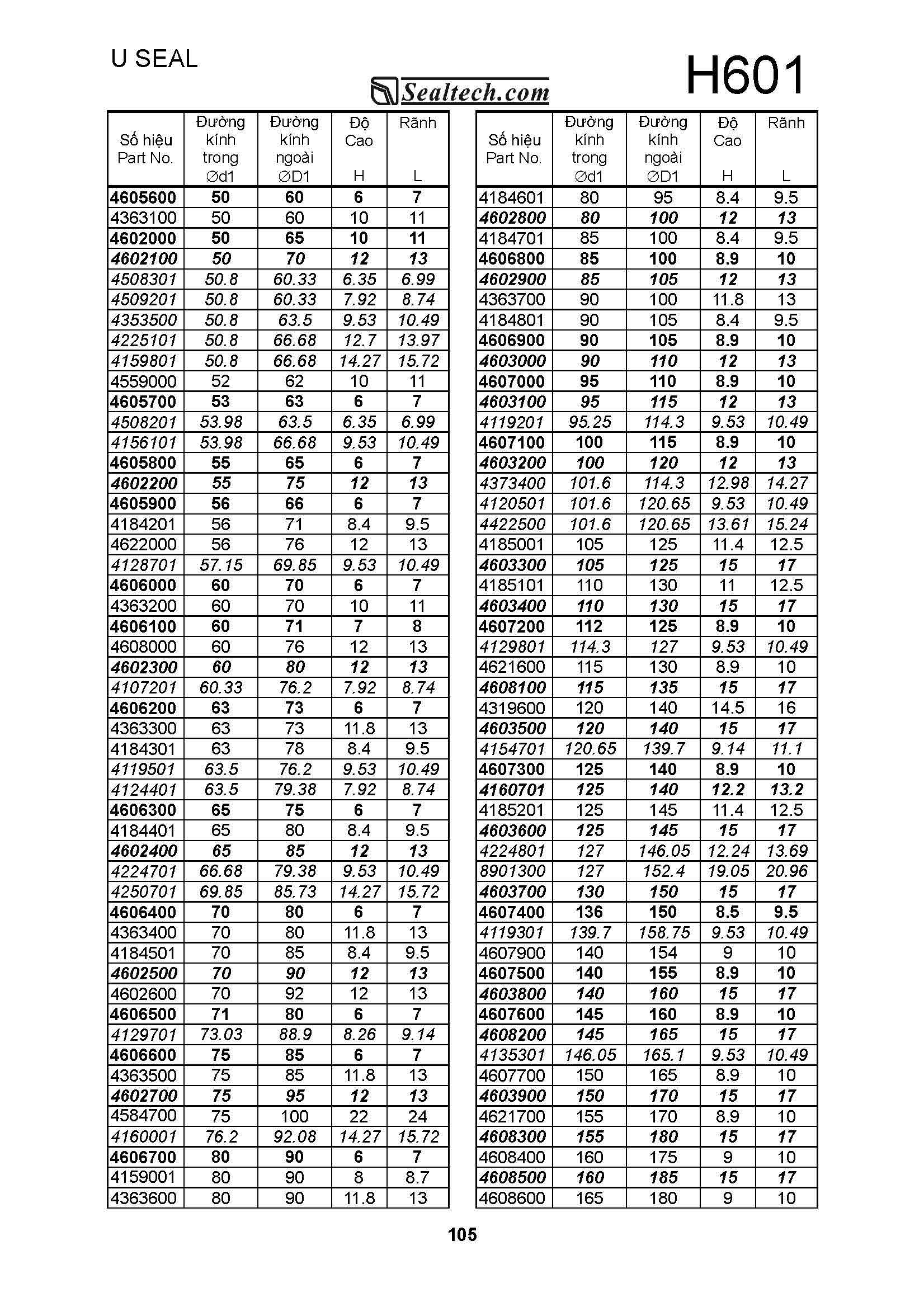 U SEAL

H601

Sealtech.com

| Số hiệu Part No. | Đường kính trong Ød1 | Đường kính ngoài ØD1 | Độ Cao H | Rãnh L |
|---|---|---|---|---|
| 4605600 | 50 | 60 | 6 | 7 |
| 4363100 | 50 | 60 | 10 | 11 |
| 4602000 | 50 | 65 | 10 | 11 |
| 4602100 | 50 | 70 | 12 | 13 |
| 4508301 | 50.8 | 60.33 | 6.35 | 6.99 |
| 4509201 | 50.8 | 60.33 | 7.92 | 8.74 |
| 4353500 | 50.8 | 63.5 | 9.53 | 10.49 |
| 4225101 | 50.8 | 66.68 | 12.7 | 13.97 |
| 4159801 | 50.8 | 66.68 | 14.27 | 15.72 |
| 4559000 | 52 | 62 | 10 | 11 |
| 4605700 | 53 | 63 | 6 | 7 |
| 4508201 | 53.98 | 63.5 | 6.35 | 6.99 |
| 4156101 | 53.98 | 66.68 | 9.53 | 10.49 |
| 4605800 | 55 | 65 | 6 | 7 |
| 4602200 | 55 | 75 | 12 | 13 |
| 4605900 | 56 | 66 | 6 | 7 |
| 4184201 | 56 | 71 | 8.4 | 9.5 |
| 4622000 | 56 | 76 | 12 | 13 |
| 4128701 | 57.15 | 69.85 | 9.53 | 10.49 |
| 4606000 | 60 | 70 | 6 | 7 |
| 4363200 | 60 | 70 | 10 | 11 |
| 4606100 | 60 | 71 | 7 | 8 |
| 4608000 | 60 | 76 | 12 | 13 |
| 4602300 | 60 | 80 | 12 | 13 |
| 4107201 | 60.33 | 76.2 | 7.92 | 8.74 |
| 4606200 | 63 | 73 | 6 | 7 |
| 4363300 | 63 | 73 | 11.8 | 13 |
| 4184301 | 63 | 78 | 8.4 | 9.5 |
| 4119501 | 63.5 | 76.2 | 9.53 | 10.49 |
| 4124401 | 63.5 | 79.38 | 7.92 | 8.74 |
| 4606300 | 65 | 75 | 6 | 7 |
| 4184401 | 65 | 80 | 8.4 | 9.5 |
| 4602400 | 65 | 85 | 12 | 13 |
| 4224701 | 66.68 | 79.38 | 9.53 | 10.49 |
| 4250701 | 69.85 | 85.73 | 14.27 | 15.72 |
| 4606400 | 70 | 80 | 6 | 7 |
| 4363400 | 70 | 80 | 11.8 | 13 |
| 4184501 | 70 | 85 | 8.4 | 9.5 |
| 4602500 | 70 | 90 | 12 | 13 |
| 4602600 | 70 | 92 | 12 | 13 |
| 4606500 | 71 | 80 | 6 | 7 |
| 4129701 | 73.03 | 88.9 | 8.26 | 9.14 |
| 4606600 | 75 | 85 | 6 | 7 |
| 4363500 | 75 | 85 | 11.8 | 13 |
| 4602700 | 75 | 95 | 12 | 13 |
| 4584700 | 75 | 100 | 22 | 24 |
| 4160001 | 76.2 | 92.08 | 14.27 | 15.72 |
| 4606700 | 80 | 90 | 6 | 7 |
| 4159001 | 80 | 90 | 8 | 8.7 |
| 4363600 | 80 | 90 | 11.8 | 13 |

| Số hiệu Part No. | Đường kính trong Ød1 | Đường kính ngoài ØD1 | Độ Cao H | Rãnh L |
|---|---|---|---|---|
| 4184601 | 80 | 95 | 8.4 | 9.5 |
| 4602800 | 80 | 100 | 12 | 13 |
| 4184701 | 85 | 100 | 8.4 | 9.5 |
| 4606800 | 85 | 100 | 8.9 | 10 |
| 4602900 | 85 | 105 | 12 | 13 |
| 4363700 | 90 | 100 | 11.8 | 13 |
| 4184801 | 90 | 105 | 8.4 | 9.5 |
| 4606900 | 90 | 105 | 8.9 | 10 |
| 4603000 | 90 | 110 | 12 | 13 |
| 4607000 | 95 | 110 | 8.9 | 10 |
| 4603100 | 95 | 115 | 12 | 13 |
| 4119201 | 95.25 | 114.3 | 9.53 | 10.49 |
| 4607100 | 100 | 115 | 8.9 | 10 |
| 4603200 | 100 | 120 | 12 | 13 |
| 4373400 | 101.6 | 114.3 | 12.98 | 14.27 |
| 4120501 | 101.6 | 120.65 | 9.53 | 10.49 |
| 4422500 | 101.6 | 120.65 | 13.61 | 15.24 |
| 4185001 | 105 | 125 | 11.4 | 12.5 |
| 4603300 | 105 | 125 | 15 | 17 |
| 4185101 | 110 | 130 | 11 | 12.5 |
| 4603400 | 110 | 130 | 15 | 17 |
| 4607200 | 112 | 125 | 8.9 | 10 |
| 4129801 | 114.3 | 127 | 9.53 | 10.49 |
| 4621600 | 115 | 130 | 8.9 | 10 |
| 4608100 | 115 | 135 | 15 | 17 |
| 4319600 | 120 | 140 | 14.5 | 16 |
| 4603500 | 120 | 140 | 15 | 17 |
| 4154701 | 120.65 | 139.7 | 9.14 | 11.1 |
| 4607300 | 125 | 140 | 8.9 | 10 |
| 4160701 | 125 | 140 | 12.2 | 13.2 |
| 4185201 | 125 | 145 | 11.4 | 12.5 |
| 4603600 | 125 | 145 | 15 | 17 |
| 4224801 | 127 | 146.05 | 12.24 | 13.69 |
| 8901300 | 127 | 152.4 | 19.05 | 20.96 |
| 4603700 | 130 | 150 | 15 | 17 |
| 4607400 | 136 | 150 | 8.5 | 9.5 |
| 4119301 | 139.7 | 158.75 | 9.53 | 10.49 |
| 4607900 | 140 | 154 | 9 | 10 |
| 4607500 | 140 | 155 | 8.9 | 10 |
| 4603800 | 140 | 160 | 15 | 17 |
| 4607600 | 145 | 160 | 8.9 | 10 |
| 4608200 | 145 | 165 | 15 | 17 |
| 4135301 | 146.05 | 165.1 | 9.53 | 10.49 |
| 4607700 | 150 | 165 | 8.9 | 10 |
| 4603900 | 150 | 170 | 15 | 17 |
| 4621700 | 155 | 170 | 8.9 | 10 |
| 4608300 | 155 | 180 | 15 | 17 |
| 4608400 | 160 | 175 | 9 | 10 |
| 4608500 | 160 | 185 | 15 | 17 |
| 4608600 | 165 | 180 | 9 | 10 |

105